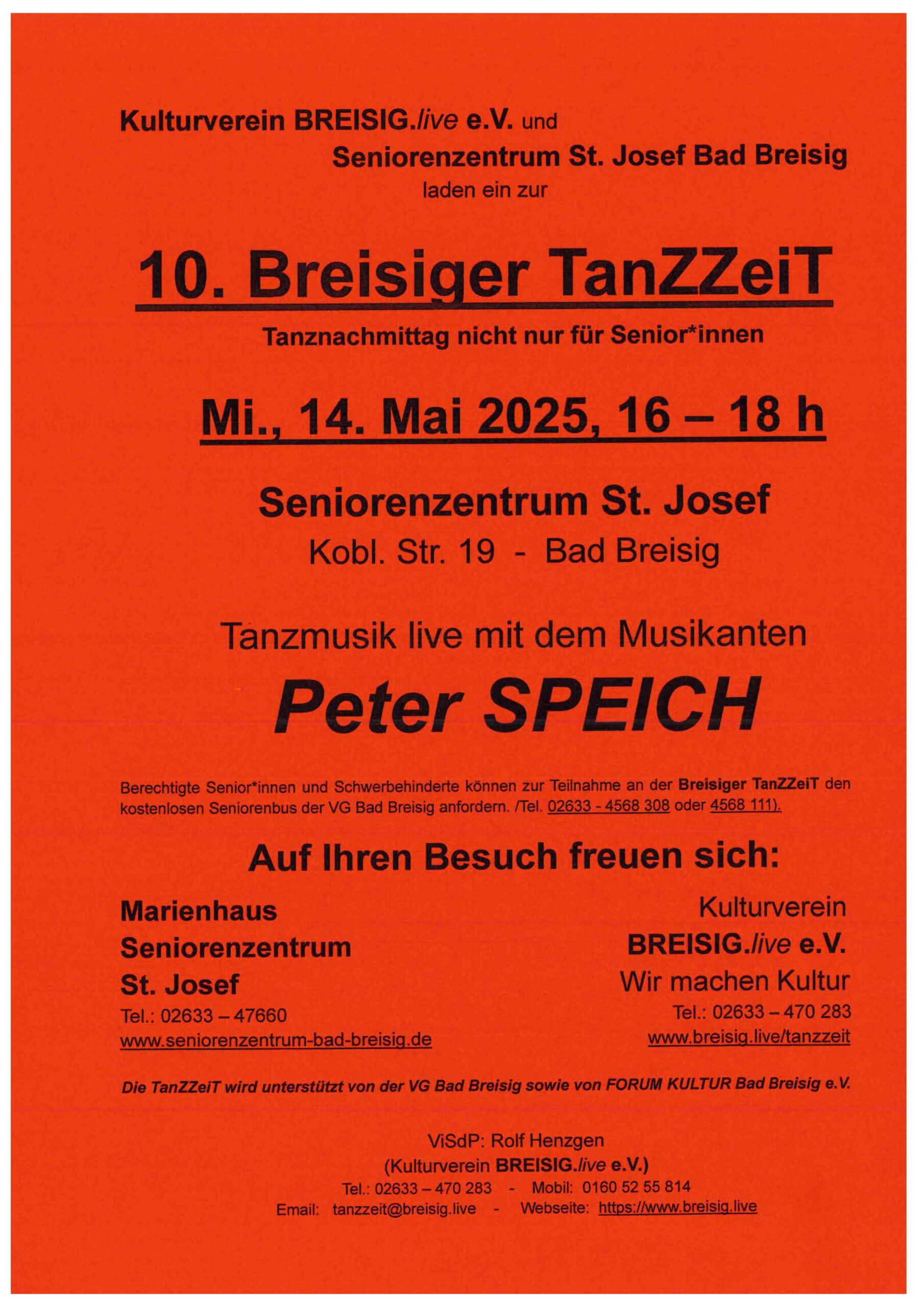 Kulturverein BREISIG.live e.V. und
Seniorenzentrum St. Josef Bad Breisig
laden ein zur

10. Breisiger TanZZeiT

Tanznachmittag nicht nur für Senior*innen

Mi., 14. Mai 2025, 16 – 18 h

Seniorenzentrum St. Josef
Kobl. Str. 19 - Bad Breisig

Tanzmusik live mit dem Musikanten

Peter SPEICH

Berechtigte Senior*innen und Schwerbehinderte können zur Teilnahme an der Breisiger TanZZeiT den kostenlosen Seniorenbus der VG Bad Breisig anfordern. /Tel. 02633 - 4568 308 oder 4568 111).

Auf Ihren Besuch freuen sich:

Marienhaus
Seniorenzentrum
St. Josef
Tel.: 02633 – 47660
www.seniorenzentrum-bad-breisig.de

Kulturverein
BREISIG.live e.V.
Wir machen Kultur
Tel.: 02633 – 470 283
www.breisig.live/tanzzeit

Die TanZZeiT wird unterstützt von der VG Bad Breisig sowie von FORUM KULTUR Bad Breisig e.V.

ViSdP: Rolf Henzgen
(Kulturverein BREISIG.live e.V.)
Tel.: 02633 – 470 283 - Mobil: 0160 52 55 814
Email: tanzzeit@breisig.live - Webseite: https://www.breisig.live